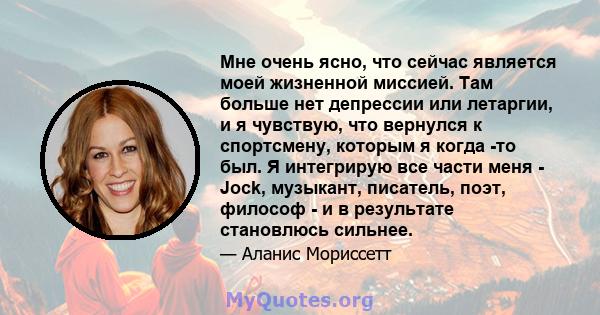 Мне очень ясно, что сейчас является моей жизненной миссией. Там больше нет депрессии или летаргии, и я чувствую, что вернулся к спортсмену, которым я когда -то был. Я интегрирую все части меня - Jock, музыкант, писатель, поэт, философ - и в результате становлюсь сильнее.

— Аланис Мориссетт

MyQuotes.org